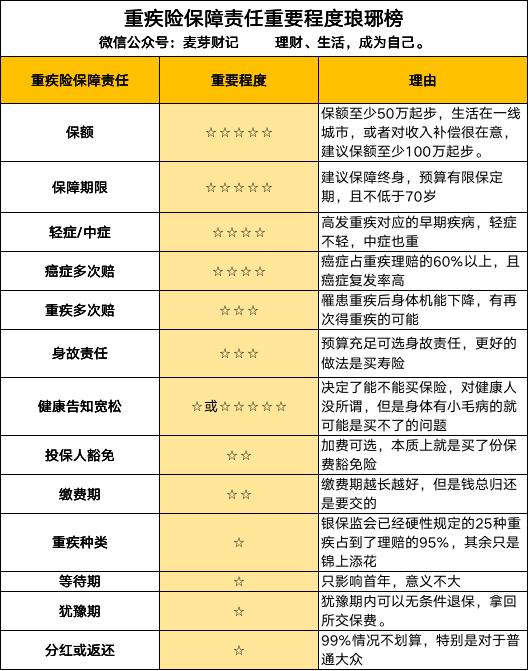 重疾险保障责任重要程度琅琊榜
微信公众号：麦芽财记　　理财、生活，成为自己。

| 重疾险保障责任 | 重要程度 | 理由 |
|---|---|---|
| 保额 | ☆☆☆☆☆ | 保额至少50万起步，生活在一线城市，或者对收入补偿很在意，建议保额至少100万起步。 |
| 保障期限 | ☆☆☆☆☆ | 建议保障终身，预算有限保定期，且不低于70岁 |
| 轻症/中症 | ☆☆☆☆ | 高发重疾对应的早期疾病，轻症不轻，中症也重 |
| 癌症多次赔 | ☆☆☆☆ | 癌症占重疾理赔的60%以上，且癌症复发率高 |
| 重疾多次赔 | ☆☆☆ | 罹患重疾后身体机能下降，有再次得重疾的可能 |
| 身故责任 | ☆☆☆ | 预算充足可选身故责任，更好的做法是买寿险 |
| 健康告知宽松 | ☆或☆☆☆☆☆ | 决定了能不能买保险，对健康人没所谓，但是身体有小毛病的就可能是买不了的问题 |
| 投保人豁免 | ☆☆ | 加费可选，本质上就是买了份保费豁免险 |
| 缴费期 | ☆☆ | 缴费期越长越好，但是钱总归还是要交的 |
| 重疾种类 | ☆ | 银保监会已经硬性规定的25种重疾占到了理赔的95%，其余只是锦上添花 |
| 等待期 | ☆ | 只影响首年，意义不大 |
| 犹豫期 | ☆ | 犹豫期内可以无条件退保，拿回所交保费。 |
| 分红或返还 | ☆ | 99%情况不划算，特别是对于普通大众 |